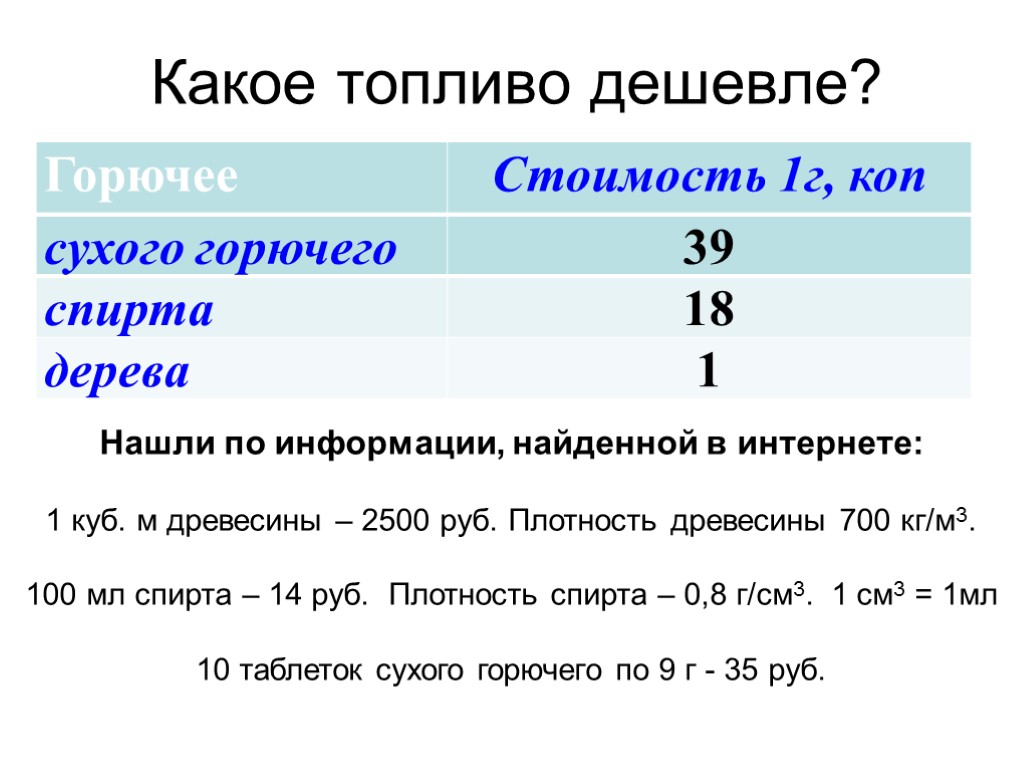 Какое топливо дешевле?

| Горючее | Стоимость 1г, коп |
|---|---|
| сухого горючего | 39 |
| спирта | 18 |
| дерева | 1 |

Нашли по информации, найденной в интернете:

1 куб. м древесины – 2500 руб. Плотность древесины 700 кг/м$^3$.

100 мл спирта – 14 руб. Плотность спирта – 0,8 г/см$^3$. 1 см$^3$ = 1мл

10 таблеток сухого горючего по 9 г - 35 руб.